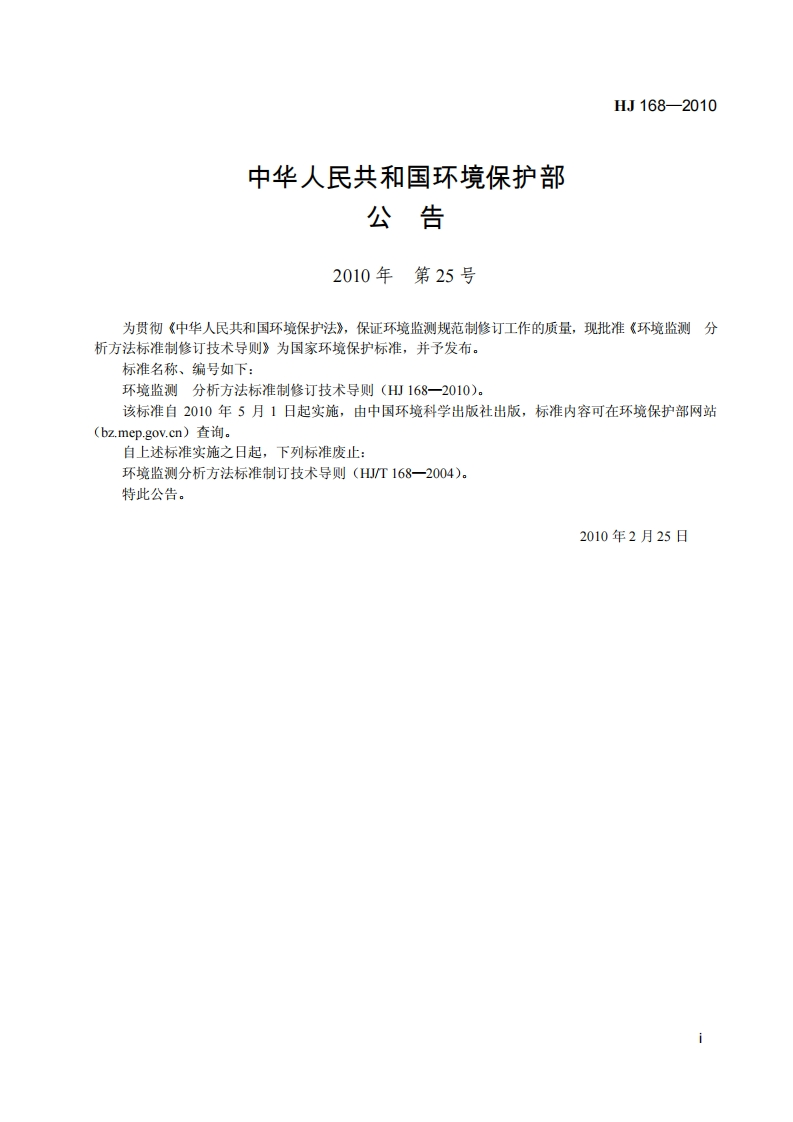 HJ 168—2010

中华人民共和国环境保护部
公 告

2010 年 第 25 号

为贯彻《中华人民共和国环境保护法》，保证环境监测规范制修订工作的质量，现批准《环境监测 分析方法标准制修订技术导则》为国家环境保护标准，并予发布。

标准名称、编号如下：

环境监测 分析方法标准制修订技术导则（HJ 168—2010）。

该标准自 2010 年 5 月 1 日起实施，由中国环境科学出版社出版，标准内容可在环境保护部网站（bz.mep.gov.cn）查询。

自上述标准实施之日起，下列标准废止：

环境监测分析方法标准制订技术导则（HJ/T 168—2004）。

特此公告。

2010 年 2 月 25 日

i